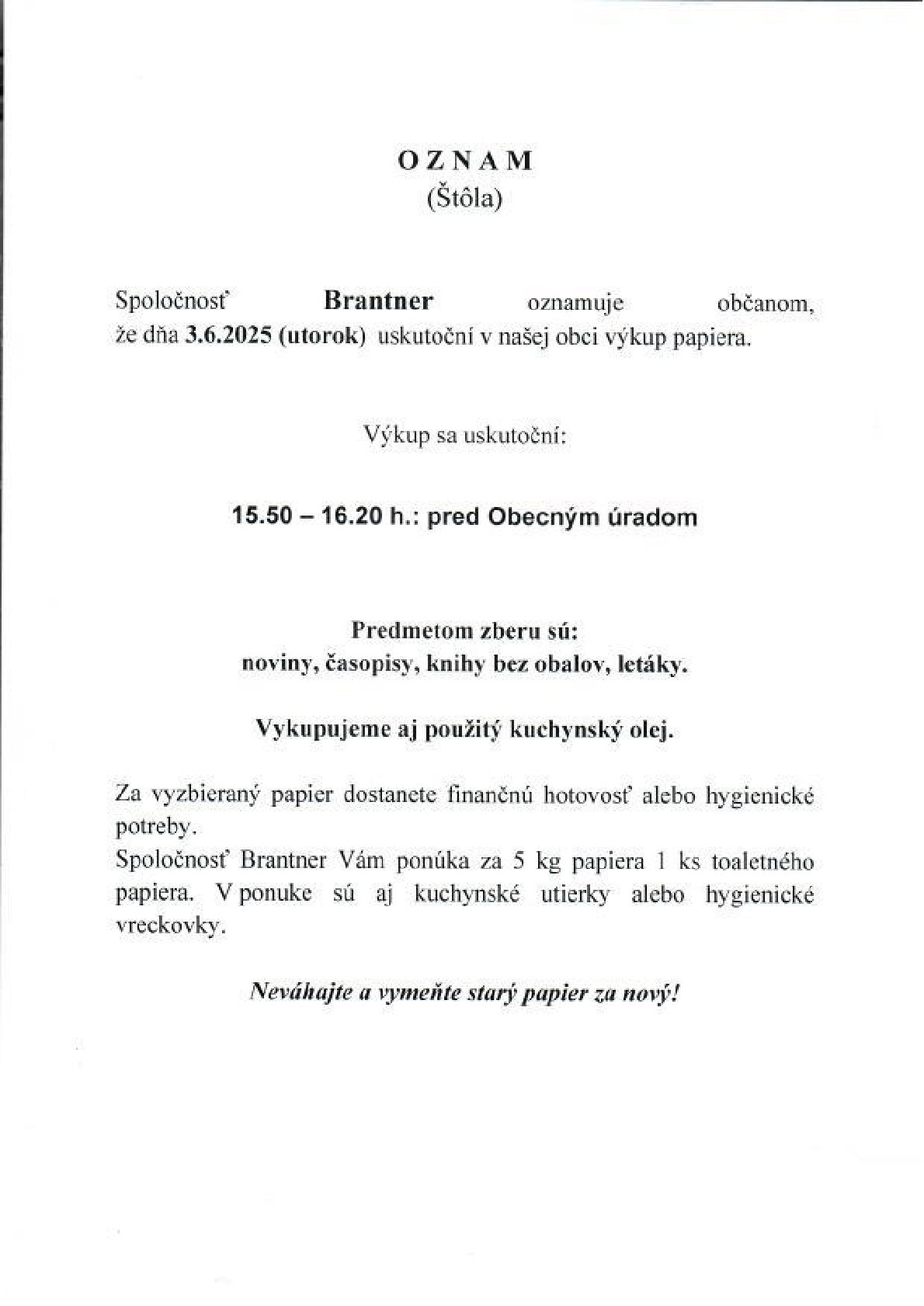 O Z N A M
(Štôla)

Spoločnosť Brantner oznamuje občanom, že dňa 3.6.2025 (utorok) uskutoční v našej obci výkup papiera.

Výkup sa uskutoční:

15.50 – 16.20 h.: pred Obecným úradom

Predmetom zberu sú:
noviny, časopisy, knihy bez obalov, letáky.

Vykupujeme aj použitý kuchynský olej.

Za vyzbieraný papier dostanete finančnú hotovosť alebo hygienické potreby.
Spoločnosť Brantner Vám ponúka za 5 kg papiera 1 ks toaletného papiera. V ponuke sú aj kuchynské utierky alebo hygienické vreckovky.

Neváhajte a vymeňte starý papier za nový!